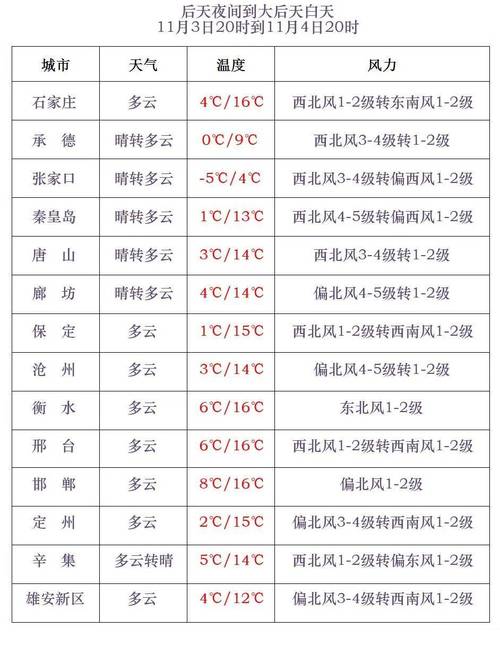 后天夜间到大后天白天
11月3日20时到11月4日20时

| 城市 | 天气 | 温度 | 风力 |
|---|---|---|---|
| 石家庄 | 多云 | 4℃/16℃ | 西北风1-2级转东南风1-2级 |
| 承　德 | 晴转多云 | 0℃/9℃ | 西北风3-4级转1-2级 |
| 张家口 | 晴转多云 | -5℃/4℃ | 西北风3-4级转偏西风1-2级 |
| 秦皇岛 | 晴转多云 | 1℃/13℃ | 西北风4-5级转偏西风1-2级 |
| 唐　山 | 晴转多云 | 3℃/14℃ | 西北风3-4级转1-2级 |
| 廊　坊 | 晴转多云 | 4℃/14℃ | 偏北风4-5级转1-2级 |
| 保　定 | 多云 | 1℃/15℃ | 西北风1-2级转西南风1-2级 |
| 沧　州 | 多云 | 3℃/14℃ | 偏北风4-5级转1-2级 |
| 衡　水 | 多云 | 6℃/16℃ | 东北风1-2级 |
| 邢　台 | 多云 | 6℃/16℃ | 西北风1-2级转西南风1-2级 |
| 邯　郸 | 多云 | 8℃/16℃ | 偏北风1-2级 |
| 定　州 | 多云 | 2℃/15℃ | 偏北风3-4级转西南风1-2级 |
| 辛　集 | 多云转晴 | 5℃/14℃ | 西北风1-2级转偏东风1-2级 |
| 雄安新区 | 多云 | 4℃/12℃ | 偏北风3-4级转西南风1-2级 |